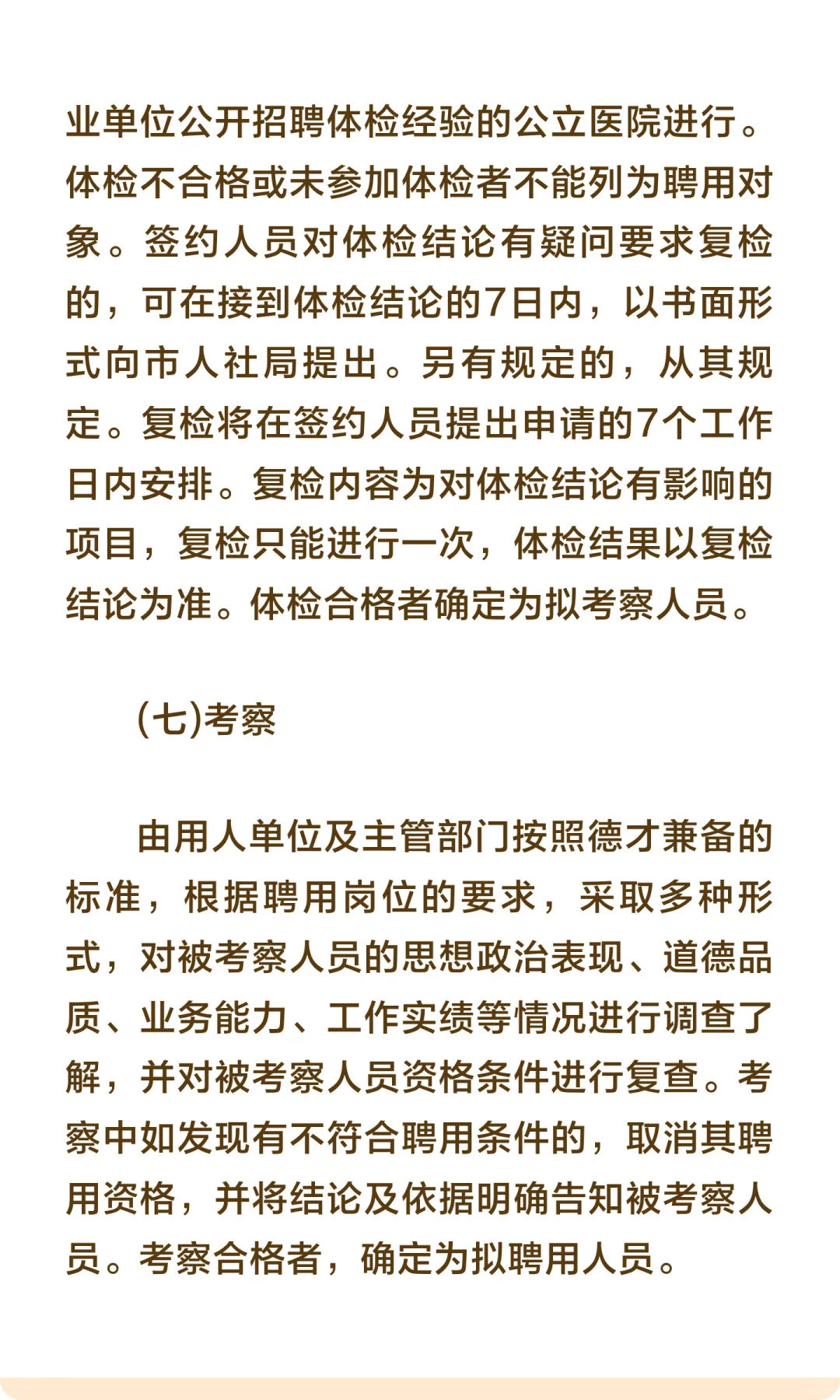 业单位公开招聘体检经验的公立医院进行。体检不合格或未参加体检者不能列为聘用对象。签约人员对体检结论有疑问要求复检的，可在接到体检结论的7日内，以书面形式向市人社局提出。另有规定的，从其规定。复检将在签约人员提出申请的7个工作日内安排。复检内容为对体检结论有影响的项目，复检只能进行一次，体检结果以复检结论为准。体检合格者确定为拟考察人员。

(七)考察

由用人单位及主管部门按照德才兼备的标准，根据聘用岗位的要求，采取多种形式，对被考察人员的思想政治表现、道德品质、业务能力、工作实绩等情况进行调查了解，并对被考察人员资格条件进行复查。考察中如发现有不符合聘用条件的，取消其聘用资格，并将结论及依据明确告知被考察人员。考察合格者，确定为拟聘用人员。